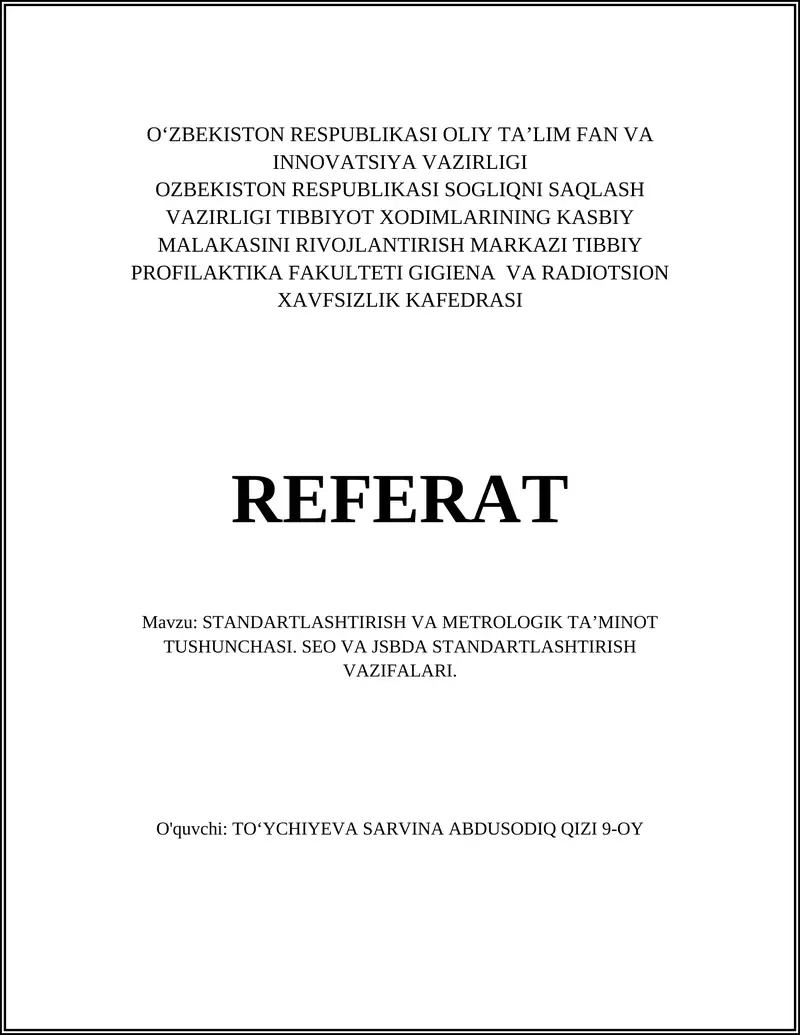 O‘ZBEKISTON RESPUBLIKASI OLIY TA’LIM FAN VA INNOVATSIYA VAZIRLIGI
OZBEKISTON RESPUBLIKASI SOGLIQNI SAQLASH VAZIRLIGI TIBBIYOT XODIMLARINING KASBIY MALAKASINI RIVOJLANTIRISH MARKAZI TIBBIY PROFILAKTIKA FAKULTETI GIGIENA VA RADIOTSION XAVFSIZLIK KAFEDRASI

REFERAT

Mavzu: STANDARTLASHTIRISH VA METROLOGIK TA’MINOT TUSHUNCHASI. SEO VA JSBDA STANDARTLASHTIRISH VAZIFALARI.

O'quvchi: TO‘YCHIYEVA SARVINA ABDUSODIQ QIZI 9-OY